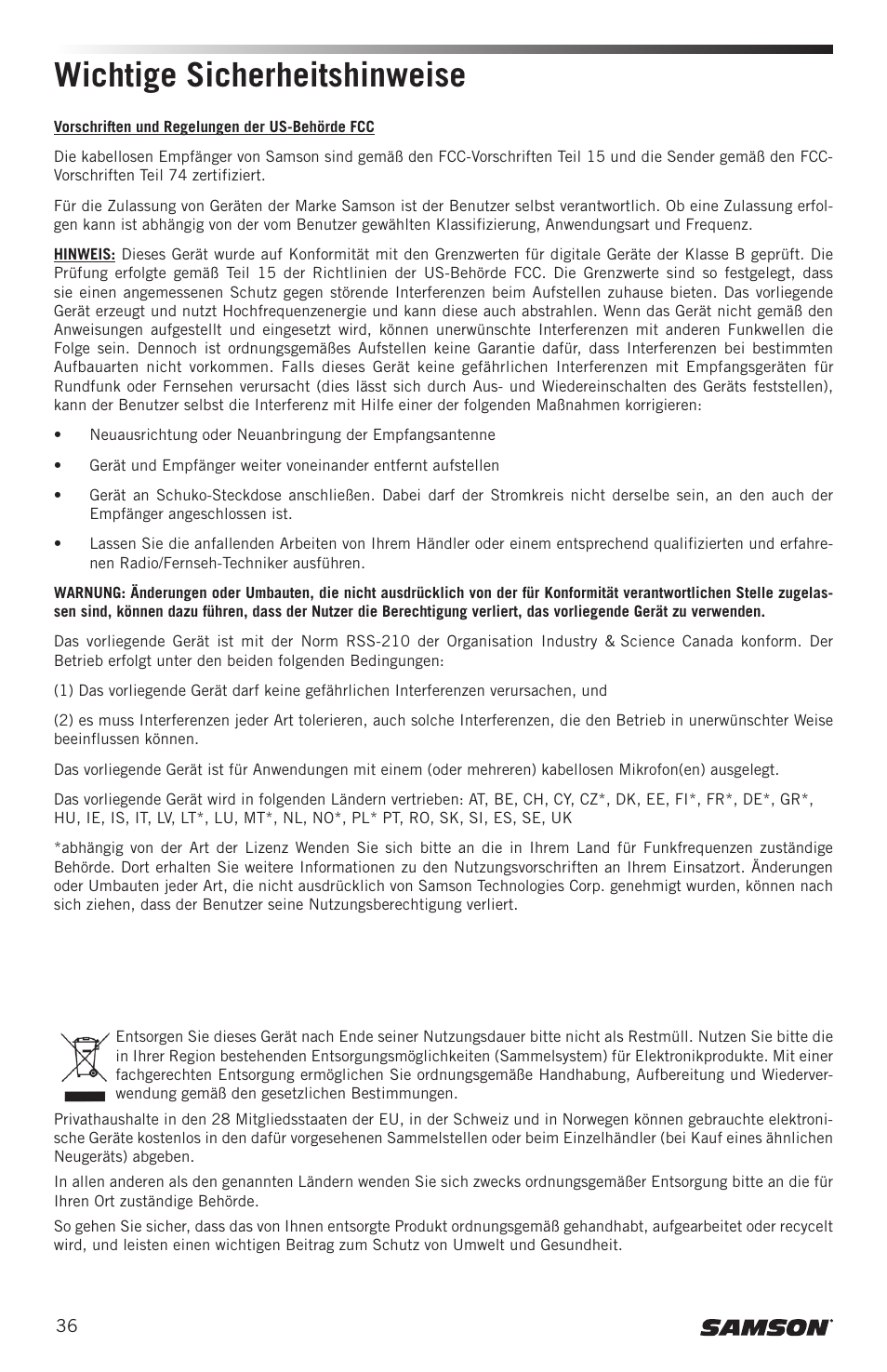 Wichtige Sicherheitshinweise

Vorschriften und Regelungen der US-Behörde FCC

Die kabellosen Empfänger von Samson sind gemäß den FCC-Vorschriften Teil 15 und die Sender gemäß den FCC-Vorschriften Teil 74 zertifiziert.

Für die Zulassung von Geräten der Marke Samson ist der Benutzer selbst verantwortlich. Ob eine Zulassung erfolgen kann ist abhängig von der vom Benutzer gewählten Klassifizierung, Anwendungsart und Frequenz.

HINWEIS: Dieses Gerät wurde auf Konformität mit den Grenzwerten für digitale Geräte der Klasse B geprüft. Die Prüfung erfolgte gemäß Teil 15 der Richtlinien der US-Behörde FCC. Die Grenzwerte sind so festgelegt, dass sie einen angemessenen Schutz gegen störende Interferenzen beim Aufstellen zuhause bieten. Das vorliegende Gerät erzeugt und nutzt Hochfrequenzenergie und kann diese auch abstrahlen. Wenn das Gerät nicht gemäß den Anweisungen aufgestellt und eingesetzt wird, können unerwünschte Interferenzen mit anderen Funkwellen die Folge sein. Dennoch ist ordnungsgemäßes Aufstellen keine Garantie dafür, dass Interferenzen bei bestimmten Aufbauarten nicht vorkommen. Falls dieses Gerät keine gefährlichen Interferenzen mit Empfangsgeräten für Rundfunk oder Fernsehen verursacht (dies lässt sich durch Aus- und Wiedereinschalten des Geräts feststellen), kann der Benutzer selbst die Interferenz mit Hilfe einer der folgenden Maßnahmen korrigieren:

• Neuausrichtung oder Neuanbringung der Empfangsantenne

• Gerät und Empfänger weiter voneinander entfernt aufstellen

• Gerät an Schuko-Steckdose anschließen. Dabei darf der Stromkreis nicht derselbe sein, an den auch der Empfänger angeschlossen ist.

• Lassen Sie die anfallenden Arbeiten von Ihrem Händler oder einem entsprechend qualifizierten und erfahrenen Radio/Fernseh-Techniker ausführen.

WARNUNG: Änderungen oder Umbauten, die nicht ausdrücklich von der für Konformität verantwortlichen Stelle zugelassen sind, können dazu führen, dass der Nutzer die Berechtigung verliert, das vorliegende Gerät zu verwenden.

Das vorliegende Gerät ist mit der Norm RSS-210 der Organisation Industry & Science Canada konform. Der Betrieb erfolgt unter den beiden folgenden Bedingungen:

(1) Das vorliegende Gerät darf keine gefährlichen Interferenzen verursachen, und

(2) es muss Interferenzen jeder Art tolerieren, auch solche Interferenzen, die den Betrieb in unerwünschter Weise beeinflussen können.

Das vorliegende Gerät ist für Anwendungen mit einem (oder mehreren) kabellosen Mikrofon(en) ausgelegt.

Das vorliegende Gerät wird in folgenden Ländern vertrieben: AT, BE, CH, CY, CZ*, DK, EE, FI*, FR*, DE*, GR*, HU, IE, IS, IT, LV, LT*, LU, MT*, NL, NO*, PL* PT, RO, SK, SI, ES, SE, UK

*abhängig von der Art der Lizenz Wenden Sie sich bitte an die in Ihrem Land für Funkfrequenzen zuständige Behörde. Dort erhalten Sie weitere Informationen zu den Nutzungsvorschriften an Ihrem Einsatzort. Änderungen oder Umbauten jeder Art, die nicht ausdrücklich von Samson Technologies Corp. genehmigt wurden, können nach sich ziehen, dass der Benutzer seine Nutzungsberechtigung verliert.

Entsorgen Sie dieses Gerät nach Ende seiner Nutzungsdauer bitte nicht als Restmüll. Nutzen Sie bitte die in Ihrer Region bestehenden Entsorgungsmöglichkeiten (Sammelsystem) für Elektronikprodukte. Mit einer fachgerechten Entsorgung ermöglichen Sie ordnungsgemäße Handhabung, Aufbereitung und Wiederverwendung gemäß den gesetzlichen Bestimmungen.

Privathaushalte in den 28 Mitgliedsstaaten der EU, in der Schweiz und in Norwegen können gebrauchte elektronische Geräte kostenlos in den dafür vorgesehenen Sammelstellen oder beim Einzelhändler (bei Kauf eines ähnlichen Neugeräts) abgeben.

In allen anderen als den genannten Ländern wenden Sie sich zwecks ordnungsgemäßer Entsorgung bitte an die für Ihren Ort zuständige Behörde.

So gehen Sie sicher, dass das von Ihnen entsorgte Produkt ordnungsgemäß gehandhabt, aufgearbeitet oder recycelt wird, und leisten einen wichtigen Beitrag zum Schutz von Umwelt und Gesundheit.

36

SAMSON